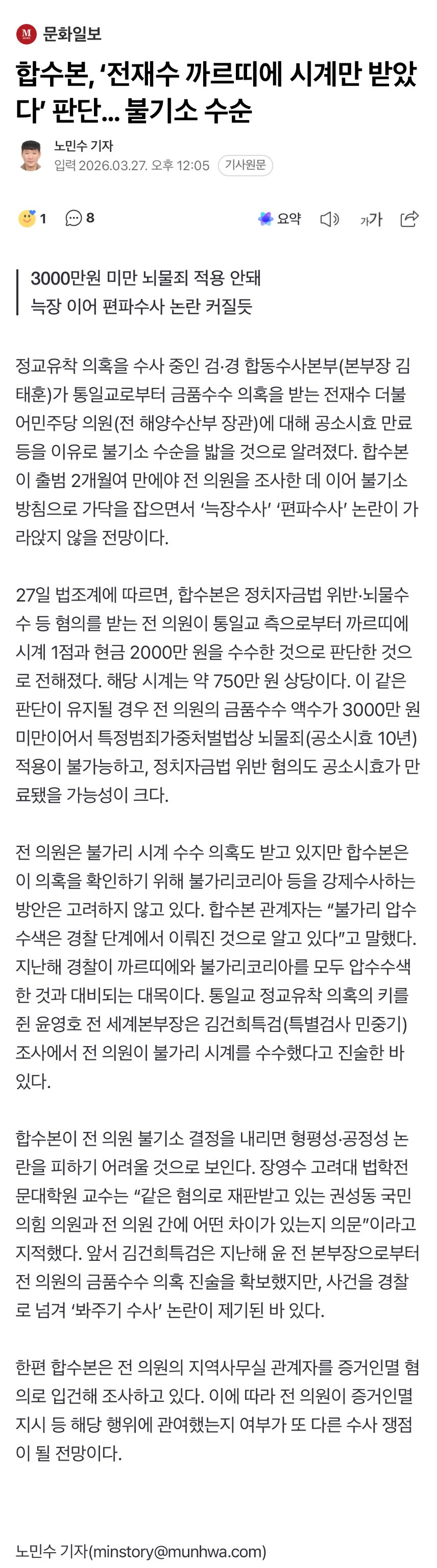 문화일보

합수본, ‘전재수 까르띠에 시계만 받았다’ 판단… 불기소 수순

노민수 기자
입력 2026.03.27. 오후 12:05 기사원문

1 8 요약 가가

3000만원 미만 뇌물죄 적용 안돼
늑장 이어 편파수사 논란 커질듯

정교유착 의혹을 수사 중인 검·경 합동수사본부(본부장 김태훈)가 통일교로부터 금품수수 의혹을 받는 전재수 더불어민주당 의원(전 해양수산부 장관)에 대해 공소시효 만료 등을 이유로 불기소 수순을 밟을 것으로 알려졌다. 합수본이 출범 2개월여 만에야 전 의원을 조사한 데 이어 불기소 방침으로 가닥을 잡으면서 ‘늑장수사’ ‘편파수사’ 논란이 가라앉지 않을 전망이다.

27일 법조계에 따르면, 합수본은 정치자금법 위반·뇌물수수 등 혐의를 받는 전 의원이 통일교 측으로부터 까르띠에 시계 1점과 현금 2000만 원을 수수한 것으로 판단한 것으로 전해졌다. 해당 시계는 약 750만 원 상당이다. 이 같은 판단이 유지될 경우 전 의원의 금품수수 액수가 3000만 원 미만이어서 특정범죄가중처벌법상 뇌물죄(공소시효 10년) 적용이 불가능하고, 정치자금법 위반 혐의도 공소시효가 만료됐을 가능성이 크다.

전 의원은 불가리 시계 수수 의혹도 받고 있지만 합수본은 이 의혹을 확인하기 위해 불가리코리아 등을 강제수사하는 방안은 고려하지 않고 있다. 합수본 관계자는 “불가리 압수수색은 경찰 단계에서 이뤄진 것으로 알고 있다”고 말했다. 지난해 경찰이 까르띠에와 불가리코리아를 모두 압수수색한 것과 대비되는 대목이다. 통일교 정교유착 의혹의 키를 쥔 윤영호 전 세계본부장은 김건희특검(특별검사 민중기) 조사에서 전 의원이 불가리 시계를 수수했다고 진술한 바 있다.

합수본이 전 의원 불기소 결정을 내리면 형평성·공정성 논란을 피하기 어려울 것으로 보인다. 장영수 고려대 법학전문대학원 교수는 “같은 혐의로 재판받고 있는 권성동 국민의힘 의원과 전 의원 간에 어떤 차이가 있는지 의문”이라고 지적했다. 앞서 김건희특검은 지난해 윤 전 본부장으로부터 전 의원의 금품수수 의혹 진술을 확보했지만, 사건을 경찰로 넘겨 ‘봐주기 수사’ 논란이 제기된 바 있다.

한편 합수본은 전 의원의 지역사무실 관계자를 증거인멸 혐의로 입건해 조사하고 있다. 이에 따라 전 의원이 증거인멸 지시 등 해당 행위에 관여했는지 여부가 또 다른 수사 쟁점이 될 전망이다.

노민수 기자(minstory@munhwa.com)